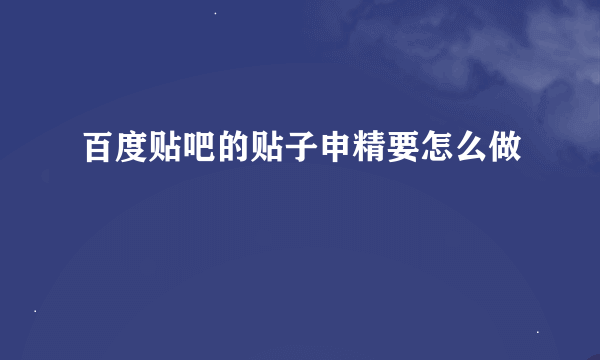 百度贴吧的贴子申精要怎么做